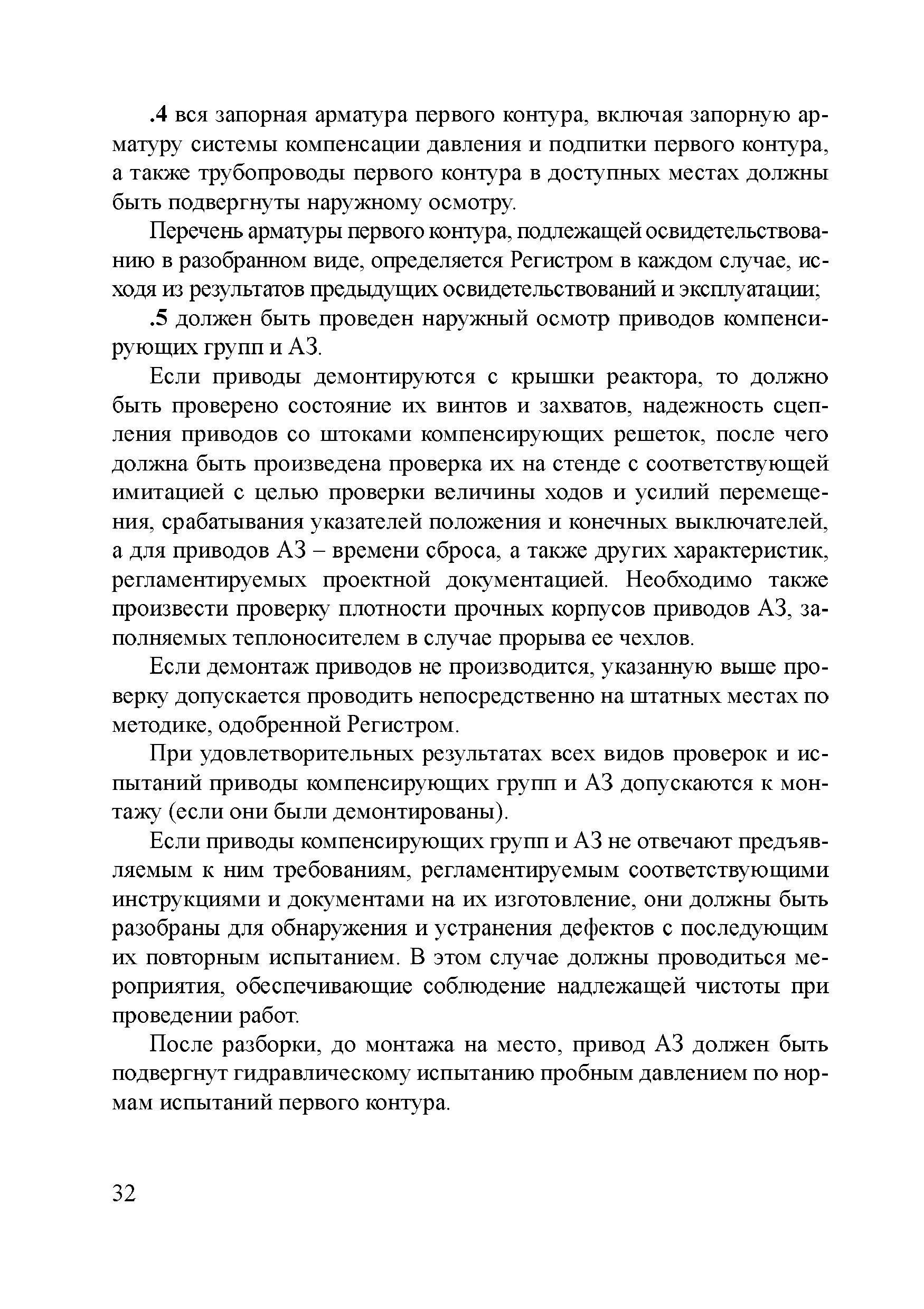 .4 вся запорная арматура первого контура, включая запорную арматуру системы компенсации давления и подпитки первого контура, а также трубопроводы первого контура в доступных местах должны быть подвергнуты наружному осмотру.

Перечень арматуры первого контура, подлежащей освидетельствованию в разобранном виде, определяется Регистром в каждом случае, исходя из результатов предыдущих освидетельствований и эксплуатации;

.5 должен быть проведен наружный осмотр приводов компенсирующих групп и АЗ.

Если приводы демонтируются с крышки реактора, то должно быть проверено состояние их винтов и захватов, надежность сцепления приводов со штоками компенсирующих решеток, после чего должна быть произведена проверка их на стенде с соответствующей имитацией с целью проверки величины ходов и усилий перемещения, срабатывания указателей положения и конечных выключателей, а для приводов АЗ – времени сброса, а также других характеристик, регламентируемых проектной документацией. Необходимо также произвести проверку плотности прочных корпусов приводов АЗ, заполняемых теплоносителем в случае прорыва ее чехлов.

Если демонтаж приводов не производится, указанную выше проверку допускается проводить непосредственно на штатных местах по методике, одобренной Регистром.

При удовлетворительных результатах всех видов проверок и испытаний приводы компенсирующих групп и АЗ допускаются к монтажу (если они были демонтированы).

Если приводы компенсирующих групп и АЗ не отвечают предъявляемым к ним требованиям, регламентируемым соответствующими инструкциями и документами на их изготовление, они должны быть разобраны для обнаружения и устранения дефектов с последующим их повторным испытанием. В этом случае должны проводиться мероприятия, обеспечивающие соблюдение надлежащей чистоты при проведении работ.

После разборки, до монтажа на место, привод АЗ должен быть подвергнут гидравлическому испытанию пробным давлением по нормам испытаний первого контура.

32